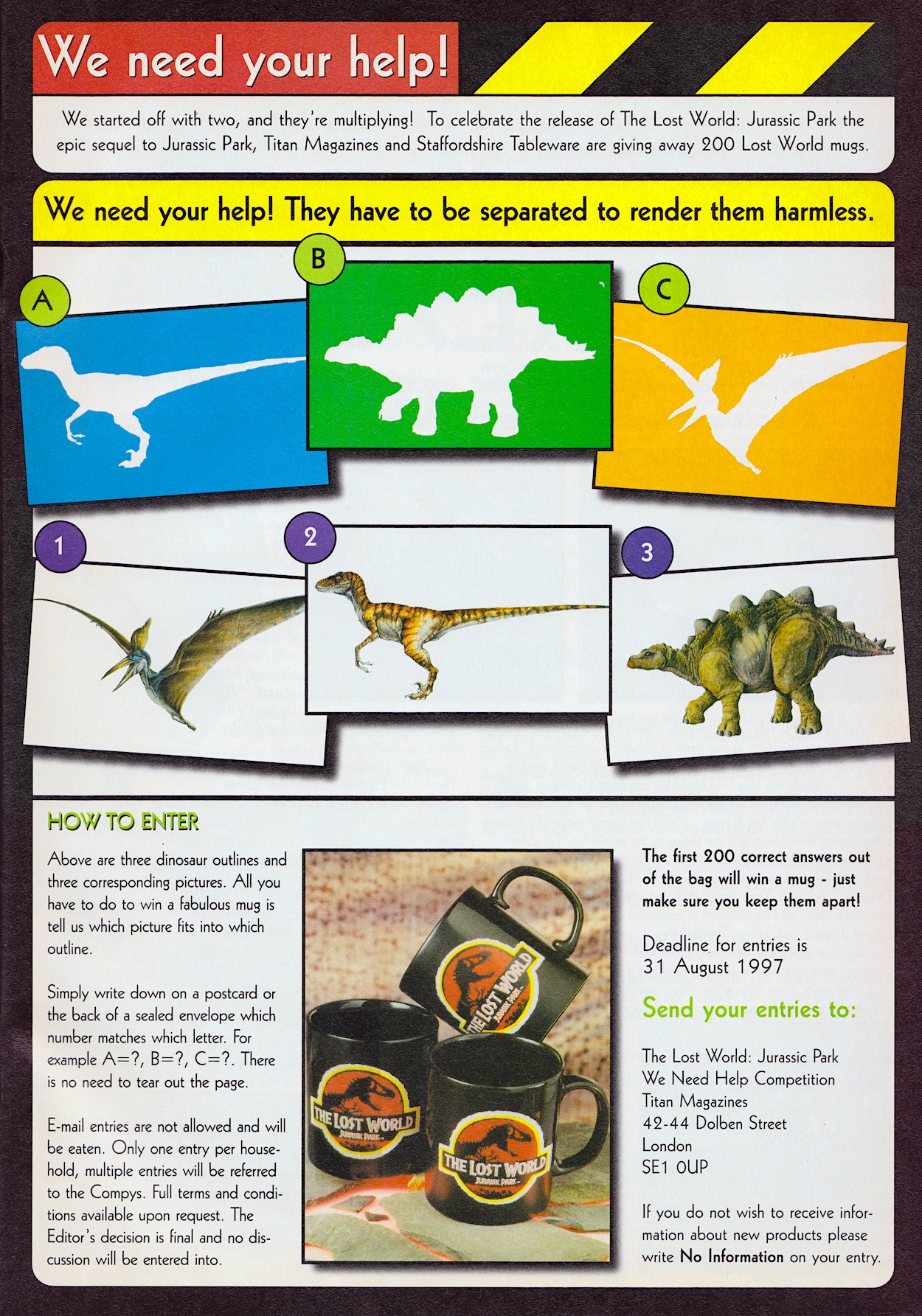 We need your help!

We started off with two, and they're multiplying! To celebrate the release of The Lost World: Jurassic Park the epic sequel to Jurassic Park, Titan Magazines and Staffordshire Tableware are giving away 200 Lost World mugs.

We need your help! They have to be separated to render them harmless.

A

B

C

1

2

3

HOW TO ENTER

Above are three dinosaur outlines and three corresponding pictures. All you have to do to win a fabulous mug is tell us which picture fits into which outline.

Simply write down on a postcard or the back of a sealed envelope which number matches which letter. For example A=?, B=?, C=?. There is no need to tear out the page.

E-mail entries are not allowed and will be eaten. Only one entry per household, multiple entries will be referred to the Compys. Full terms and conditions available upon request. The Editor's decision is final and no discussion will be entered into.

THE LOST WORLD JURASSIC PARK

THE LOST WORLD JURASSIC PARK

THE LOST WORLD JURASSIC PARK

The first 200 correct answers out of the bag will win a mug - just make sure you keep them apart!

Deadline for entries is
31 August 1997

Send your entries to:

The Lost World: Jurassic Park
We Need Help Competition
Titan Magazines
42-44 Dolben Street
London
SE1 0UP

If you do not wish to receive information about new products please write No Information on your entry.